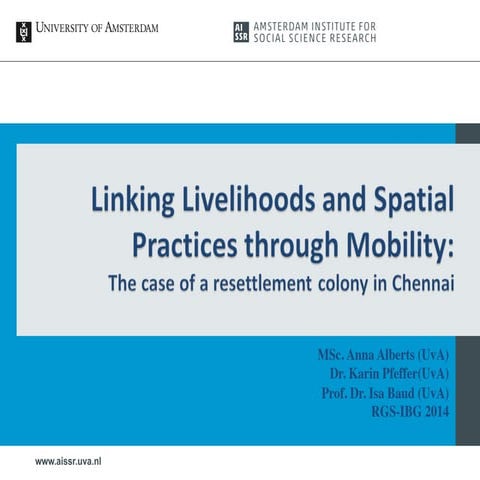 UNIVERSITY OF AMSTERDAM

AI SSR AMSTERDAM INSTITUTE FOR SOCIAL SCIENCE RESEARCH

Linking Livelihoods and Spatial Practices through Mobility:

The case of a resettlement colony in Chennai

MSc. Anna Alberts (UvA)
Dr. Karin Pfeffer(UvA)
Prof. Dr. Isa Baud (UvA)
RGS-IBG 2014

www.aissr.uva.nl